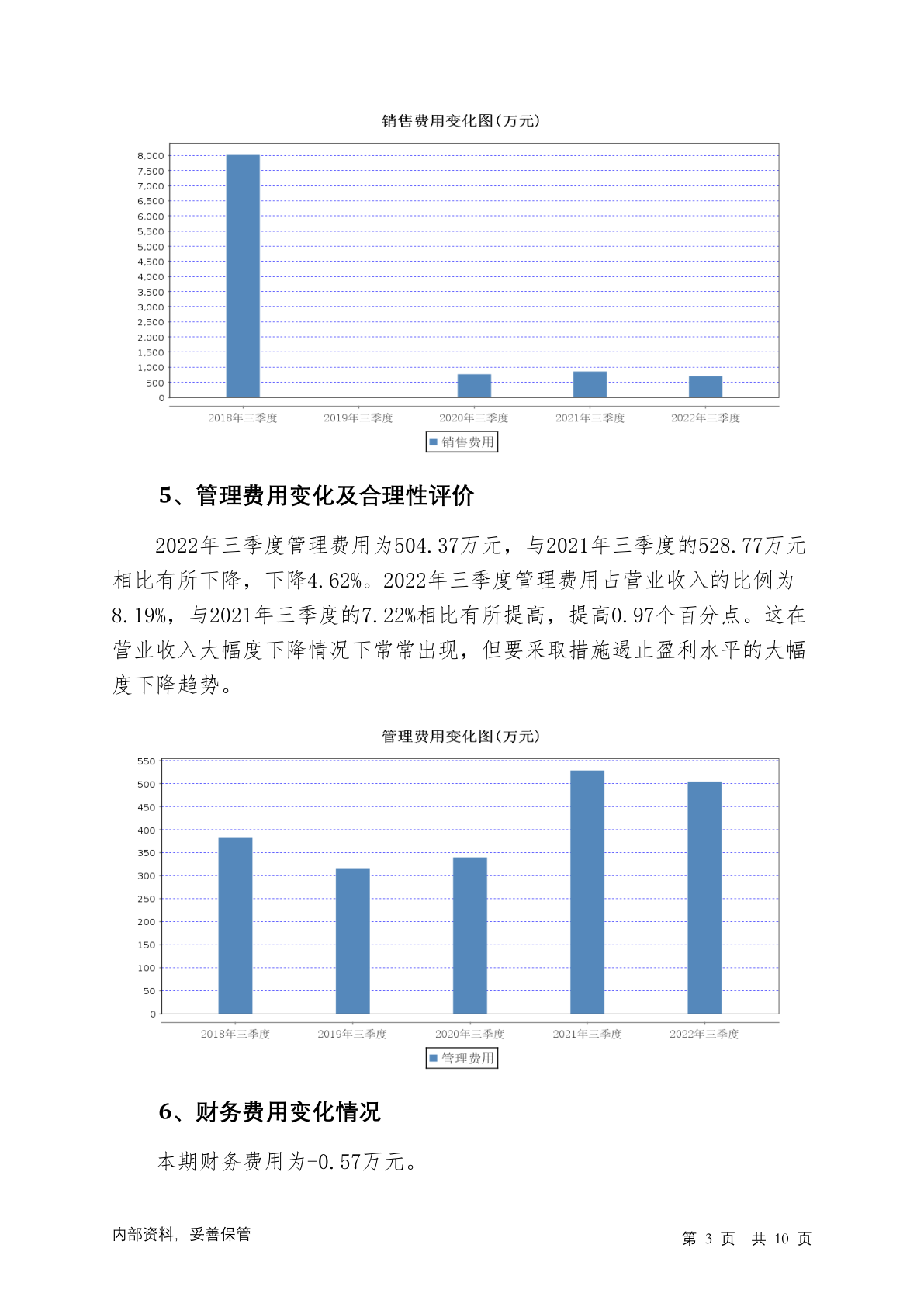 销售费用变化图(万元)

8,000
7,500
7,000
6,500
6,000
5,500
5,000
4,500
4,000
3,500
3,000
2,500
2,000
1,500
1,000
500
0

2018年三季度 2019年三季度 2020年三季度 2021年三季度 2022年三季度

销售费用

5、管理费用变化及合理性评价

2022年三季度管理费用为504.37万元，与2021年三季度的528.77万元相比有所下降，下降4.62%。2022年三季度管理费用占营业收入的比例为8.19%，与2021年三季度的7.22%相比有所提高，提高0.97个百分点。这在营业收入大幅度下降情况下常常出现，但要采取措施遏止盈利水平的大幅度下降趋势。

管理费用变化图(万元)

550
500
450
400
350
300
250
200
150
100
50
0

2018年三季度 2019年三季度 2020年三季度 2021年三季度 2022年三季度

管理费用

6、财务费用变化情况

本期财务费用为-0.57万元。

内部资料，妥善保管

第 3 页 共 10 页